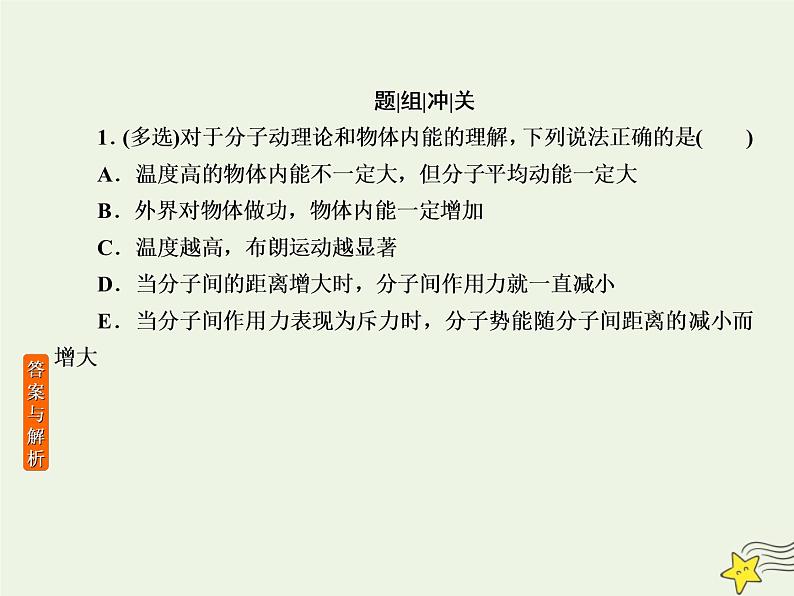 题|组|冲|关

1. (多选)对于分子动理论和物体内能的理解，下列说法正确的是(　　)

A．温度高的物体内能不一定大，但分子平均动能一定大

B．外界对物体做功，物体内能一定增加

C．温度越高，布朗运动越显著

D．当分子间的距离增大时，分子间作用力就一直减小

E．当分子间作用力表现为斥力时，分子势能随分子间距离的减小而增大

答案与解析